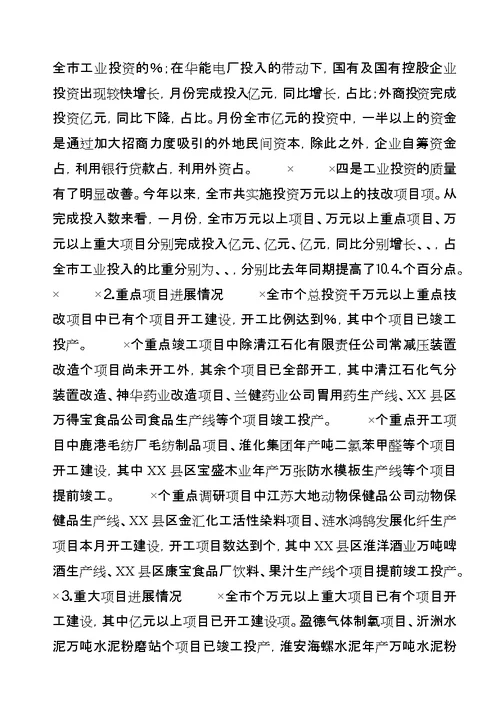 全市工业投资的%；在华能电厂投入的带动下，国有及国有控股企业投资出现较快增长，月份完成投入亿元，同比增长，占比；外商投资完成投资亿元，同比下降，占比。月份全市亿元的投资中，一半以上的资金是通过加大招商力度吸引的外地民间资本，除此之外，企业自筹资金占，利用银行贷款占，利用外资占。 × ×四是工业投资的质量有了明显改善。今年以来，全市共实施投资万元以上的技改项目项。从完成投入数来看，一月份，全市万元以上项目、万元以上重点项目、万元以上重大项目分别完成投入亿元、亿元、亿元，同比分别增长、、，占全市工业投入的比重分别为、、，分别比去年同期提高了10.4.个百分点。 × ×2.重点项目进展情况 ×全市个总投资千万元以上重点技改项目中已有个项目开工建设，开工比例达到%，其中个项目已竣工投产。 ×个重点竣工项目中除清江石化有限责任公司常减压装置改造个项目尚未开工外，其余个项目已全部开工，其中清江石化气分装置改造、神华药业改造项目、兰健药业公司胃用药生产线、XX县区万得宝食品公司食品生产线等个项目竣工投产。 ×个重点开工项目中鹿港毛纺厂毛纺制品项目、淮化集团年产吨二氯苯甲醛等个项目开工建设，其中XX县区宝盛木业年产万张防水模板生产线等个项目提前竣工。 ×个重点调研项目中江苏大地动物保健品公司动物保健品生产线、XX县区金汇化工活性染料项目、涟水鸿鹄发展化纤生产项目本月开工建设，开工项目数达到个，其中XX县区淮洋酒业万吨啤酒生产线、XX县区康宝食品厂饮料、果汁生产线个项目提前竣工投产。 ×3.重大项目进展情况 ×全市个万元以上重大项目已有个项目开工建设，其中亿元以上项目已开工建设项。盈德气体制氧项目、沂洲水泥万吨水泥粉磨站个项目已竣工投产，淮安海螺水泥年产万吨水泥粉